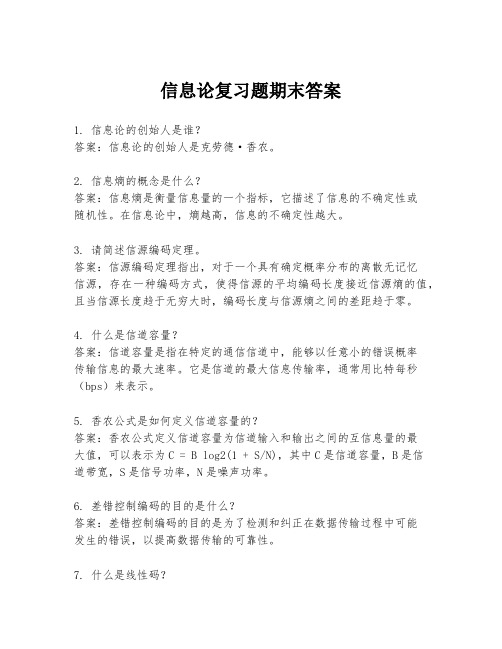 信息论复习题期末答案

1. 信息论的创始人是谁？
答案：信息论的创始人是克劳德·香农。

2. 信息熵的概念是什么？
答案：信息熵是衡量信息量的一个指标，它描述了信息的不确定性或随机性。在信息论中，熵越高，信息的不确定性越大。

3. 请简述信源编码定理。
答案：信源编码定理指出，对于一个具有确定概率分布的离散无记忆信源，存在一种编码方式，使得信源的平均编码长度接近信源熵的值，且当信源长度趋于无穷大时，编码长度与信源熵之间的差距趋于零。

4. 什么是信道容量？
答案：信道容量是指在特定的通信信道中，能够以任意小的错误概率传输信息的最大速率。它是信道的最大信息传输率，通常用比特每秒（bps）来表示。

5. 香农公式是如何定义信道容量的？
答案：香农公式定义信道容量为信道输入和输出之间的互信息量的最大值，可以表示为 C = B log2(1 + S/N)，其中 C 是信道容量，B 是信道带宽，S 是信号功率，N 是噪声功率。

6. 差错控制编码的目的是什么？
答案：差错控制编码的目的是为了检测和纠正在数据传输过程中可能发生的错误，以提高数据传输的可靠性。

7. 什么是线性码？